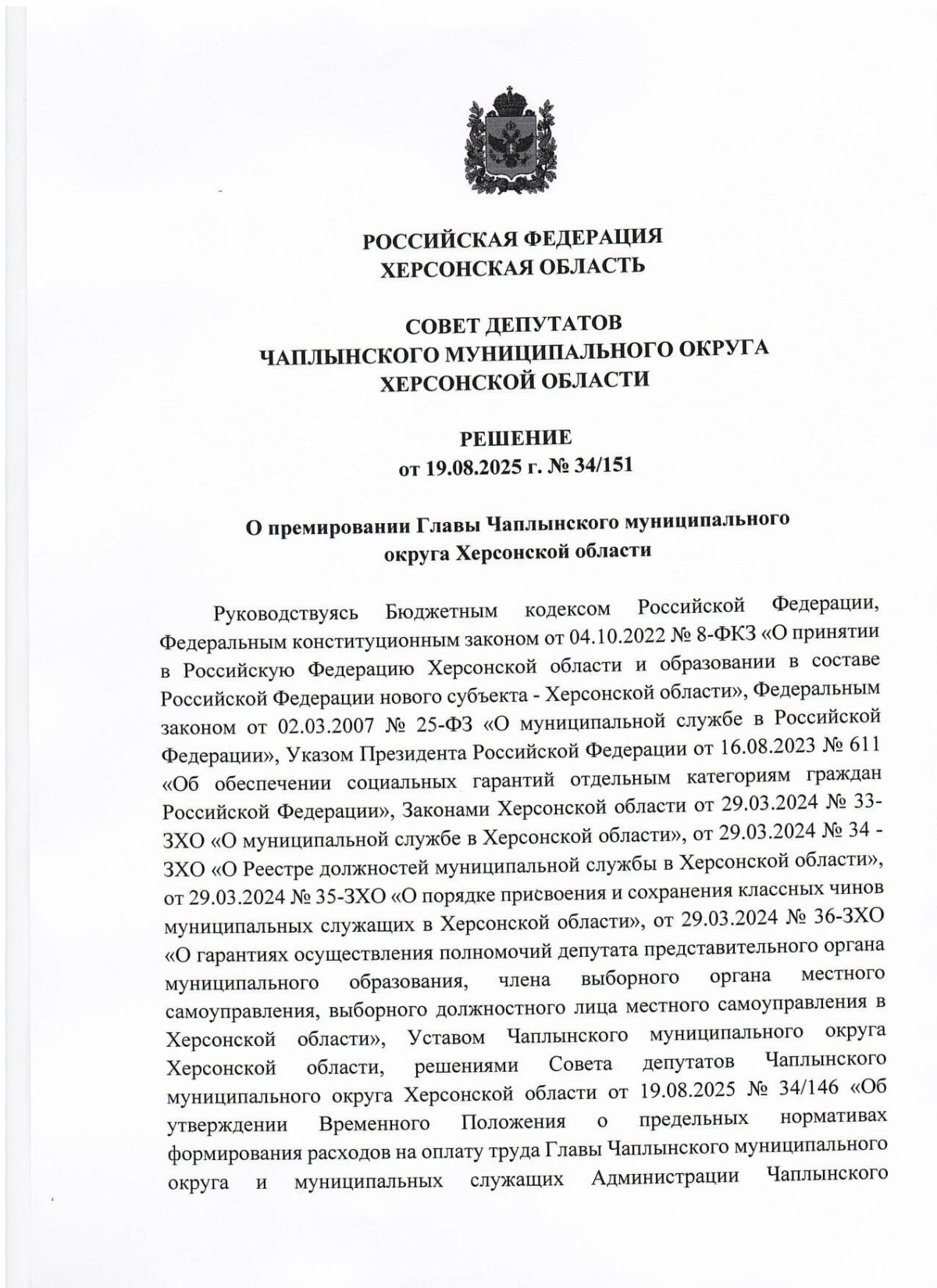 РОССИЙСКАЯ ФЕДЕРАЦИЯ
ХЕРСОНСКАЯ ОБЛАСТЬ

СОВЕТ ДЕПУТАТОВ
ЧАПЛЫНСКОГО МУНИЦИПАЛЬНОГО ОКРУГА
ХЕРСОНСКОЙ ОБЛАСТИ

РЕШЕНИЕ
от 19.08.2025 г. № 34/151

О премировании Главы Чаплынского муниципального округа Херсонской области

Руководствуясь Бюджетным кодексом Российской Федерации, Федеральным конституционным законом от 04.10.2022 № 8-ФКЗ «О принятии в Российскую Федерацию Херсонской области и образовании в составе Российской Федерации нового субъекта - Херсонской области», Федеральным законом от 02.03.2007 № 25-ФЗ «О муниципальной службе в Российской Федерации», Указом Президента Российской Федерации от 16.08.2023 № 611 «Об обеспечении социальных гарантий отдельным категориям граждан Российской Федерации», Законами Херсонской области от 29.03.2024 № 33-ЗХО «О муниципальной службе в Херсонской области», от 29.03.2024 № 34 - ЗХО «О Реестре должностей муниципальной службы в Херсонской области», от 29.03.2024 № 35-ЗХО «О порядке присвоения и сохранения классных чинов муниципальных служащих в Херсонской области», от 29.03.2024 № 36-ЗХО «О гарантиях осуществления полномочий депутата представительного органа муниципального образования, члена выборного органа местного самоуправления, выборного должностного лица местного самоуправления в Херсонской области», Уставом Чаплынского муниципального округа Херсонской области, решениями Совета депутатов Чаплынского муниципального округа Херсонской области от 19.08.2025 № 34/146 «Об утверждении Временного Положения о предельных нормативах формирования расходов на оплату труда Главы Чаплынского муниципального округа и муниципальных служащих Администрации Чаплынского